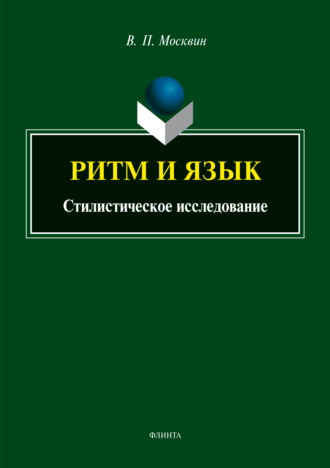 В. П. Москвин

РИТМ И ЯЗЫК

Стилистическое исследование

ФЛИНТА